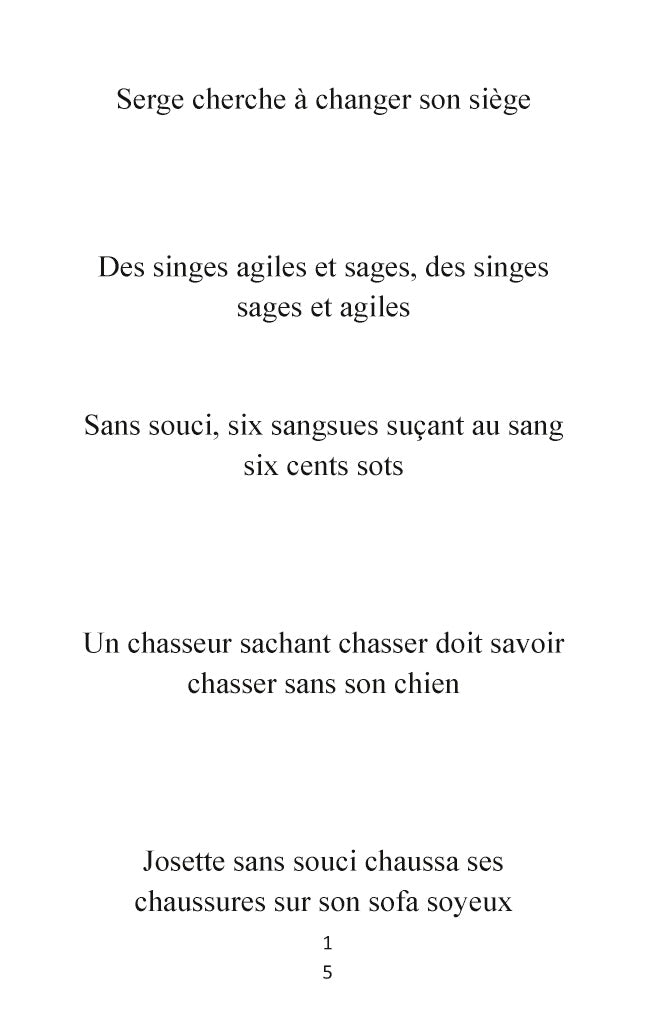 Serge cherche à changer son siège

Des singes agiles et sages, des singes sages et agiles

Sans souci, six sangsues suçant au sang six cents sots

Un chasseur sachant chasser doit savoir chasser sans son chien

Josette sans souci chaussa ses chaussures sur son sofa soyeux

1
5